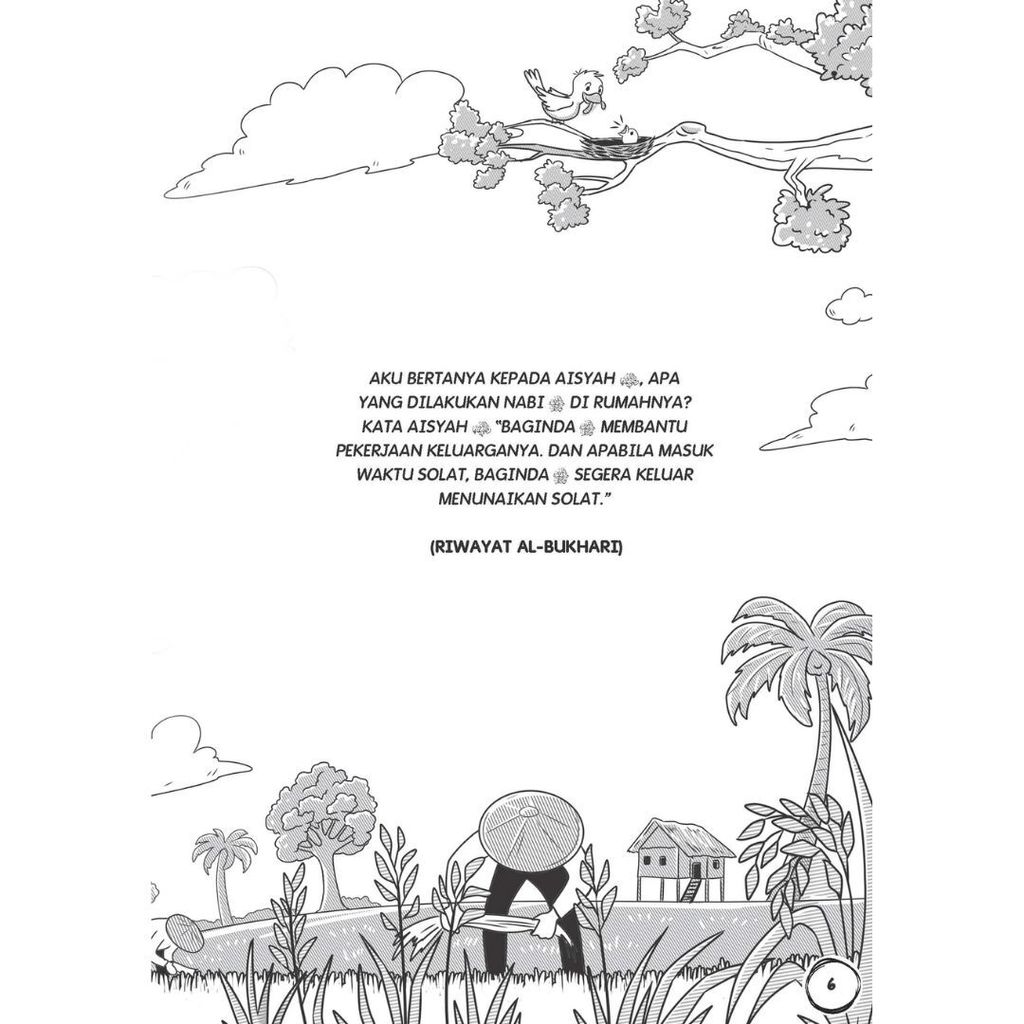 AKU BERTANYA KEPADA AISYAH, APA YANG DILAKUKAN NABI DI RUMAHNYA? KATA AISYAH "BAGINDA MEMBANTU PEKERJAAN KELUARGANYA. DAN APABILA MASUK WAKTU SOLAT, BAGINDA SEGERA KELUAR MENUNAIKAN SOLAT."

(RIWAYAT AL-BUKHARI)

6